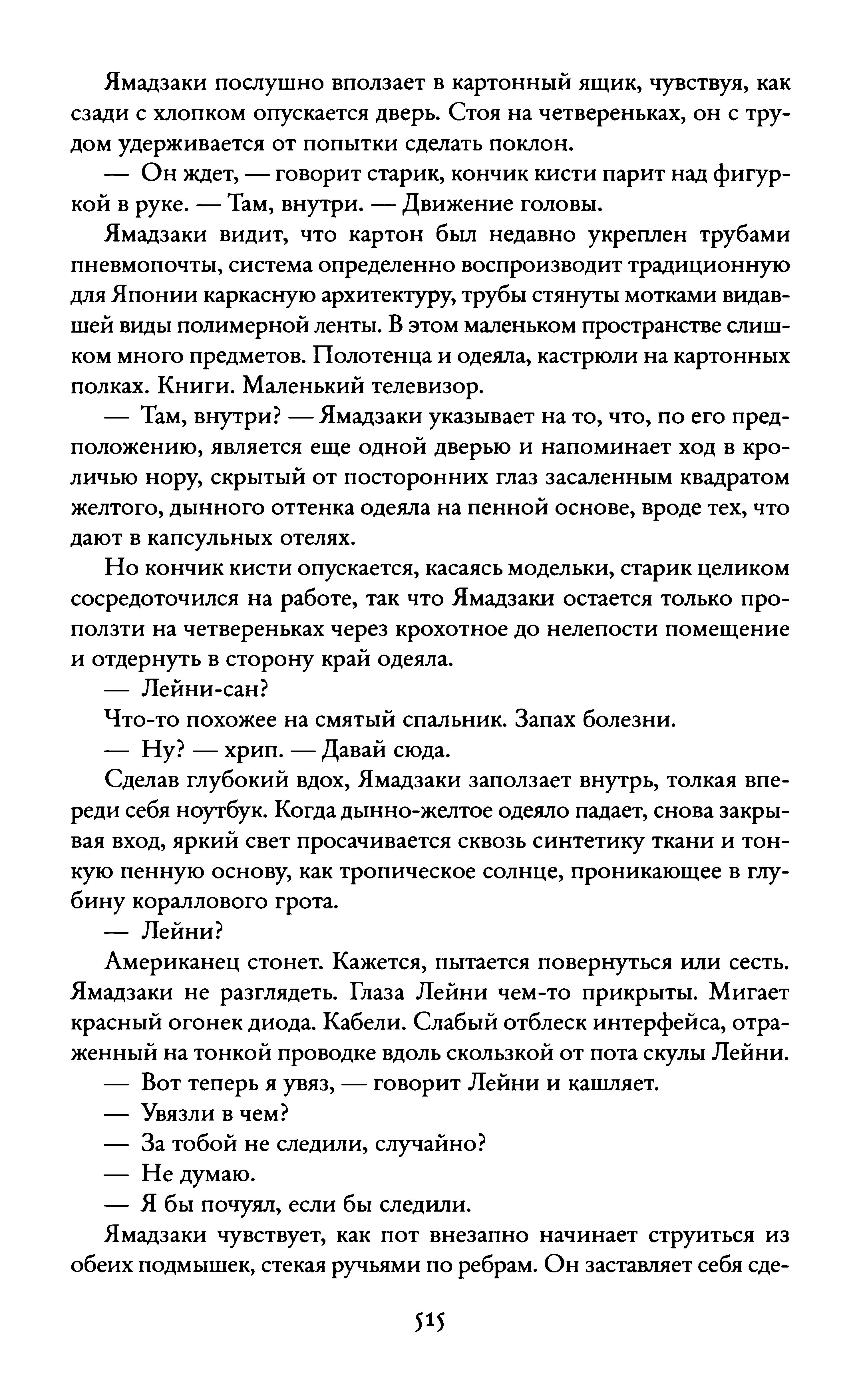 Ямадзаки послушно вползает в картонный ящик, чувствуя, как сзади с хлопком опускается дверь. Стоя на четвереньках, он с трудом удерживается от попытки сделать поклон.

— Он ждет, — говорит старик, кончик кисти парит над фигуркой в руке. — Там, внутри. — Движение головы.

Ямадзаки видит, что картон был недавно укреплен трубами пневмопочты, система определенно воспроизводит традиционную для Японии каркасную архитектуру, трубы стянуты мотками видавшей виды полимерной ленты. В этом маленьком пространстве слишком много предметов. Полотенца и одеяла, кастрюли на картонных полках. Книги. Маленький телевизор.

— Там, внутри? — Ямадзаки указывает на то, что, по его предположению, является еще одной дверью и напоминает ход в кроличью нору, скрытый от посторонних глаз засаленным квадратом желтого, дынного оттенка одеяла на пенной основе, вроде тех, что дают в капсульных отелях.

Но кончик кисти опускается, касаясь модельки, старик целиком сосредоточился на работе, так что Ямадзаки остается только проползти на четвереньках через крохотное до нелепости помещение и отдернуть в сторону край одеяла.

— Лейни-сан?

Что-то похожее на смятый спальник. Запах болезни.

— Ну? — хрип. — Давай сюда.

Сделав глубокий вдох, Ямадзаки заползает внутрь, толкая впереди себя ноутбук. Когда дынно-желтое одеяло падает, снова закрывая вход, яркий свет просачивается сквозь синтетику ткани и тонкую пенную основу, как тропическое солнце, проникающее в глубину кораллового грота.

— Лейни?

Американец стонет. Кажется, пытается повернуться или сесть. Ямадзаки не разглядеть. Глаза Лейни чем-то прикрыты. Мигает красный огонек диода. Кабели. Слабый отблеск интерфейса, отраженный на тонкой проводке вдоль скользкой от пота скулы Лейни.

— Вот теперь я увяз, — говорит Лейни и кашляет.

— Увязли в чем?

— За тобой не следили, случайно?

— Не думаю.

— Я бы почуял, если бы следили.

Ямадзаки чувствует, как пот внезапно начинает струиться из обеих подмышек, стекая ручьями по ребрам. Он заставляет себя сде-

515